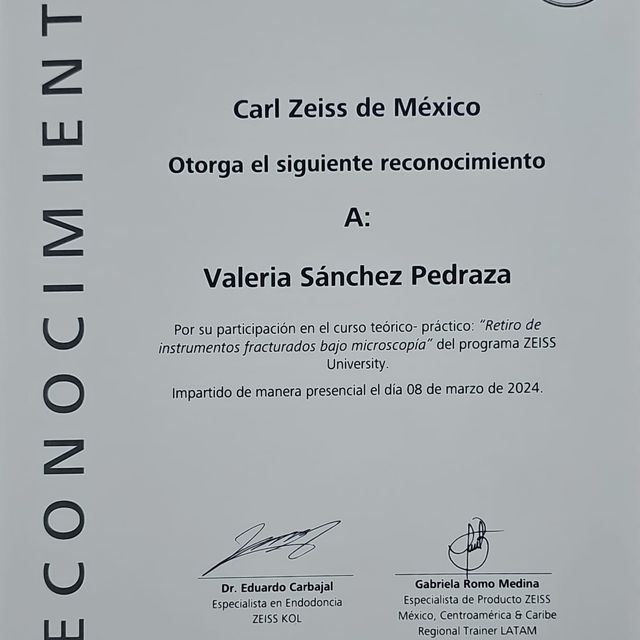 ECONOCIMIENT

Carl Zeiss de México

Otorga el siguiente reconocimiento

A:

Valeria Sánchez Pedraza

Por su participación en el curso teórico- práctico: "Retiro de instrumentos fracturados bajo microscopía" del programa ZEISS University.

Impartido de manera presencial el día 08 de marzo de 2024.

Dr. Eduardo Carbajal
Especialista en Endodoncia
ZEISS KOL

Gabriela Romo Medina
Especialista de Producto ZEISS
México, Centroamérica & Caribe
Regional Trainer LATAM